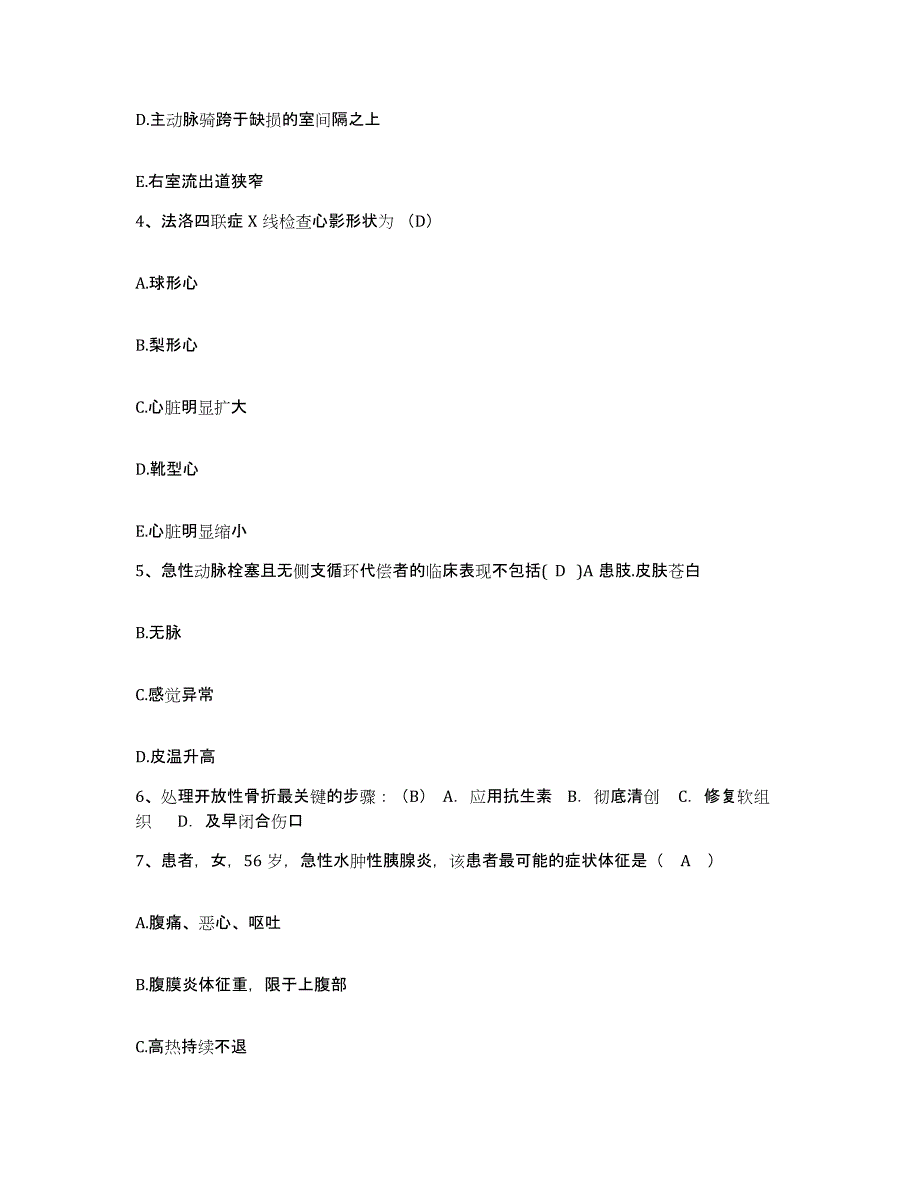 D.主动脉骑跨于缺损的室间隔之上

E.右室流出道狭窄

4、法洛四联症 X 线检查心影形状为 （D）

A.球形心

B.梨形心

C.心脏明显扩大

D.靴型心

E.心脏明显缩小

5、急性动脉栓塞且无侧支循环代偿者的临床表现不包括( D )A 患肢.皮肤苍白

B.无脉

C.感觉异常

D.皮温升高

6、处理开放性骨折最关键的步骤：（B） A. 应用抗生素 B. 彻底清创 C. 修复软组织 D. 及早闭合伤口

7、患者，女，56 岁，急性水肿性胰腺炎，该患者最可能的症状体征是（ A ）

A.腹痛、恶心、呕吐

B.腹膜炎体征重，限于上腹部

C.高热持续不退